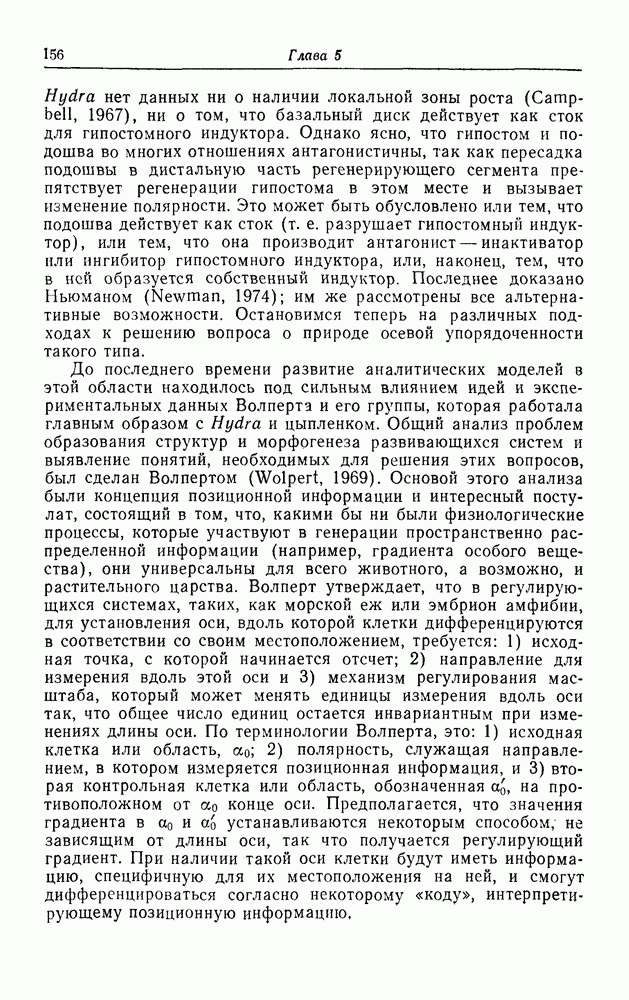 156 Глава 5

Hydra нет данных ни о наличии локальной зоны роста (Campbell, 1967), ни о том, что базальный диск действует как сток для гипостомного индуктора. Однако ясно, что гипостом и подошва во многих отношениях антагонистичны, так как пересадка подошвы в дистальную часть регенерирующего сегмента препятствует регенерации гипостома в этом месте и вызывает изменение полярности. Это может быть обусловлено или тем, что подошва действует как сток (т. е. разрушает гипостомный индуктор), или тем, что она производит антагонист — инактиватор или ингибитор гипостомного индуктора, или, наконец, тем, что в ней образуется собственный индуктор. Последнее доказано Ньюманом (Newman, 1974); им же рассмотрены все альтернативные возможности. Остановимся теперь на различных подходах к решению вопроса о природе осевой упорядоченности такого типа.

До последнего времени развитие аналитических моделей в этой области находилось под сильным влиянием идей и экспериментальных данных Волперта и его группы, которая работала главным образом с Hydra и цыпленком. Общий анализ проблем образования структур и морфогенеза развивающихся систем и выявление понятий, необходимых для решения этих вопросов, был сделан Волпертом (Wolpert, 1969). Основой этого анализа были концепция позиционной информации и интересный постулат, состоящий в том, что, какими бы ни были физиологические процессы, которые участвуют в генерации пространственно распределенной информации (например, градиента особого вещества), они универсальны для всего животного, а возможно, и растительного царства. Волперт утверждает, что в регулирующихся системах, таких, как морской еж или эмбрион амфибии, для установления оси, вдоль которой клетки дифференцируются в соответствии со своим местоположением, требуется: 1) исходная точка, с которой начинается отсчет; 2) направление для измерения вдоль этой оси и 3) механизм регулирования масштаба, который может менять единицы измерения вдоль оси так, что общее число единиц остается инвариантным при изменениях длины оси. По терминологии Волперта, это: 1) исходная клетка или область, $\alpha_0$; 2) полярность, служащая направлением, в котором измеряется позиционная информация, и 3) вторая контрольная клетка или область, обозначенная $\alpha_0'$, на противоположном от $\alpha_0$ конце оси. Предполагается, что значения градиента в $\alpha_0$ и $\alpha_0'$ устанавливаются некоторым способом, не зависящим от длины оси, так что получается регулирующий градиент. При наличии такой оси клетки будут иметь информацию, специфичную для их местоположения на ней, и смогут дифференцироваться согласно некоторому «коду», интерпретирующему позиционную информацию.